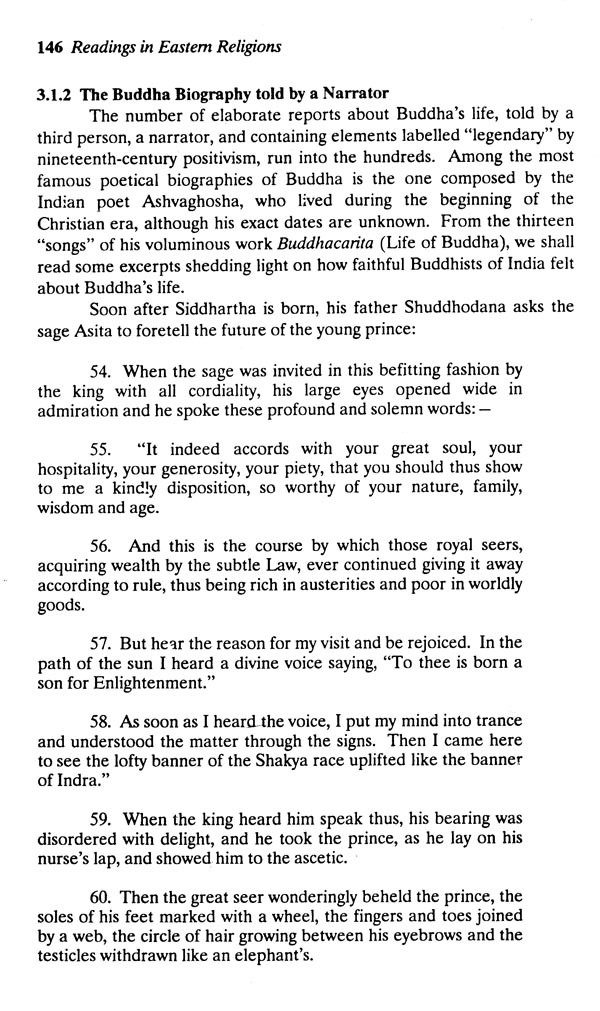 146 Readings in Eastern Religions

3.1.2 The Buddha Biography told by a Narrator

The number of elaborate reports about Buddha's life, told by a third person, a narrator, and containing elements labelled "legendary" by nineteenth-century positivism, run into the hundreds. Among the most famous poetical biographies of Buddha is the one composed by the Indian poet Ashvaghosha, who lived during the beginning of the Christian era, although his exact dates are unknown. From the thirteen "songs" of his voluminous work Buddhacarita (Life of Buddha), we shall read some excerpts shedding light on how faithful Buddhists of India felt about Buddha's life.

Soon after Siddhartha is born, his father Shuddhodana asks the sage Asita to foretell the future of the young prince:

54. When the sage was invited in this befitting fashion by the king with all cordiality, his large eyes opened wide in admiration and he spoke these profound and solemn words:—

55. "It indeed accords with your great soul, your hospitality, your generosity, your piety, that you should thus show to me a kindly disposition, so worthy of your nature, family, wisdom and age.

56. And this is the course by which those royal seers, acquiring wealth by the subtle Law, ever continued giving it away according to rule, thus being rich in austerities and poor in worldly goods.

57. But hear the reason for my visit and be rejoiced. In the path of the sun I heard a divine voice saying, "To thee is born a son for Enlightenment."

58. As soon as I heard the voice, I put my mind into trance and understood the matter through the signs. Then I came here to see the lofty banner of the Shakya race uplifted like the banner of Indra."

59. When the king heard him speak thus, his bearing was disordered with delight, and he took the prince, as he lay on his nurse's lap, and showed him to the ascetic.

60. Then the great seer wonderingly beheld the prince, the soles of his feet marked with a wheel, the fingers and toes joined by a web, the circle of hair growing between his eyebrows and the testicles withdrawn like an elephant's.